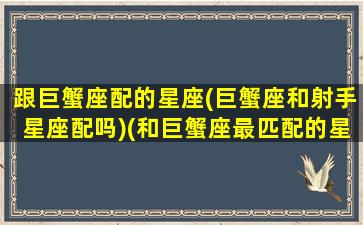 跟巨蟹座配的星座(巨蟹座和射手星座配吗)(和巨蟹座最匹配的星